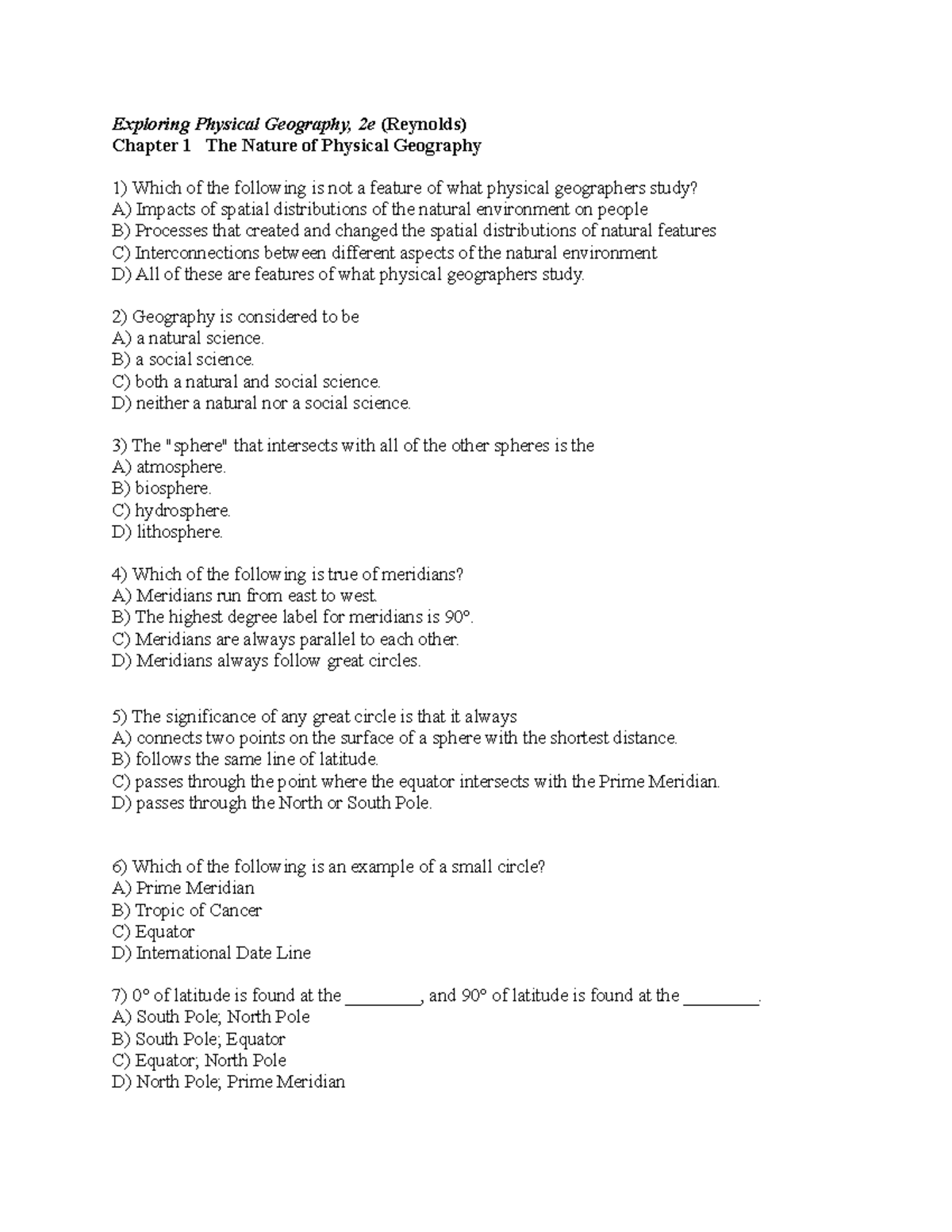 Exploring Physical Geography, 2e (Reynolds)
Chapter 1 The Nature of Physical Geography

1) Which of the following is not a feature of what physical geographers study?
A) Impacts of spatial distributions of the natural environment on people
B) Processes that created and changed the spatial distributions of natural features
C) Interconnections between different aspects of the natural environment
D) All of these are features of what physical geographers study.

2) Geography is considered to be
A) a natural science.
B) a social science.
C) both a natural and social science.
D) neither a natural nor a social science.

3) The "sphere" that intersects with all of the other spheres is the
A) atmosphere.
B) biosphere.
C) hydrosphere.
D) lithosphere.

4) Which of the following is true of meridians?
A) Meridians run from east to west.
B) The highest degree label for meridians is 90°.
C) Meridians are always parallel to each other.
D) Meridians always follow great circles.

5) The significance of any great circle is that it always
A) connects two points on the surface of a sphere with the shortest distance.
B) follows the same line of latitude.
C) passes through the point where the equator intersects with the Prime Meridian.
D) passes through the North or South Pole.

6) Which of the following is an example of a small circle?
A) Prime Meridian
B) Tropic of Cancer
C) Equator
D) International Date Line

7) 0° of latitude is found at the ________, and 90° of latitude is found at the ________.
A) South Pole; North Pole
B) South Pole; Equator
C) Equator; North Pole
D) North Pole; Prime Meridian